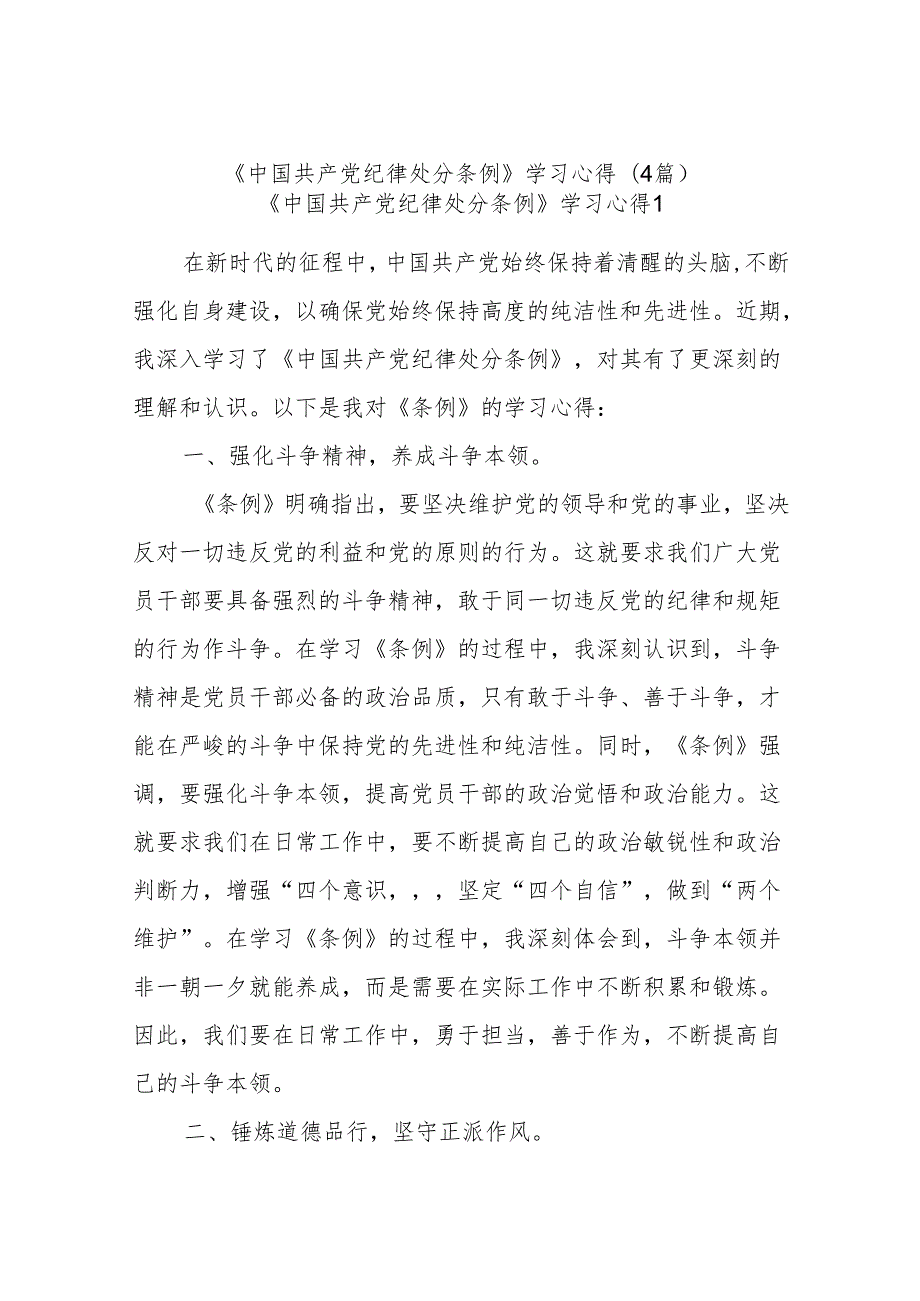 《中国共产党纪律处分条例》学习心得（4篇）
《中国共产党纪律处分条例》学习心得1

在新时代的征程中，中国共产党始终保持着清醒的头脑，不断强化自身建设，以确保党始终保持高度的纯洁性和先进性。近期，我深入学习了《中国共产党纪律处分条例》，对其有了更深刻的理解和认识。以下是我对《条例》的学习心得：

一、强化斗争精神，养成斗争本领。

《条例》明确指出，要坚决维护党的领导和党的事业，坚决反对一切违反党的利益和党的原则的行为。这就要求我们广大党员干部要具备强烈的斗争精神，敢于同一切违反党的纪律和规矩的行为作斗争。在学习《条例》的过程中，我深刻认识到，斗争精神是党员干部必备的政治品质，只有敢于斗争、善于斗争，才能在严峻的斗争中保持党的先进性和纯洁性。同时，《条例》强调，要强化斗争本领，提高党员干部的政治觉悟和政治能力。这就要求我们在日常工作中，要不断提高自己的政治敏锐性和政治判断力，增强“四个意识，，，坚定“四个自信”，做到“两个维护”。在学习《条例》的过程中，我深刻体会到，斗争本领并非一朝一夕就能养成，而是需要在实际工作中不断积累和锻炼。因此，我们要在日常工作中，勇于担当，善于作为，不断提高自己的斗争本领。

二、锤炼道德品行，坚守正派作风。